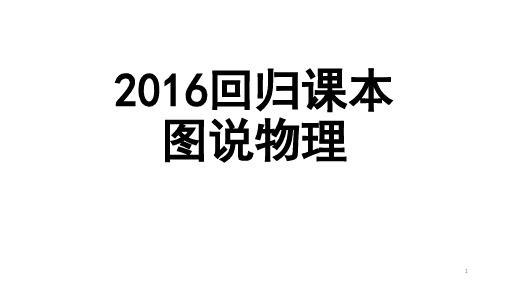 2016回归课本
图说物理

1